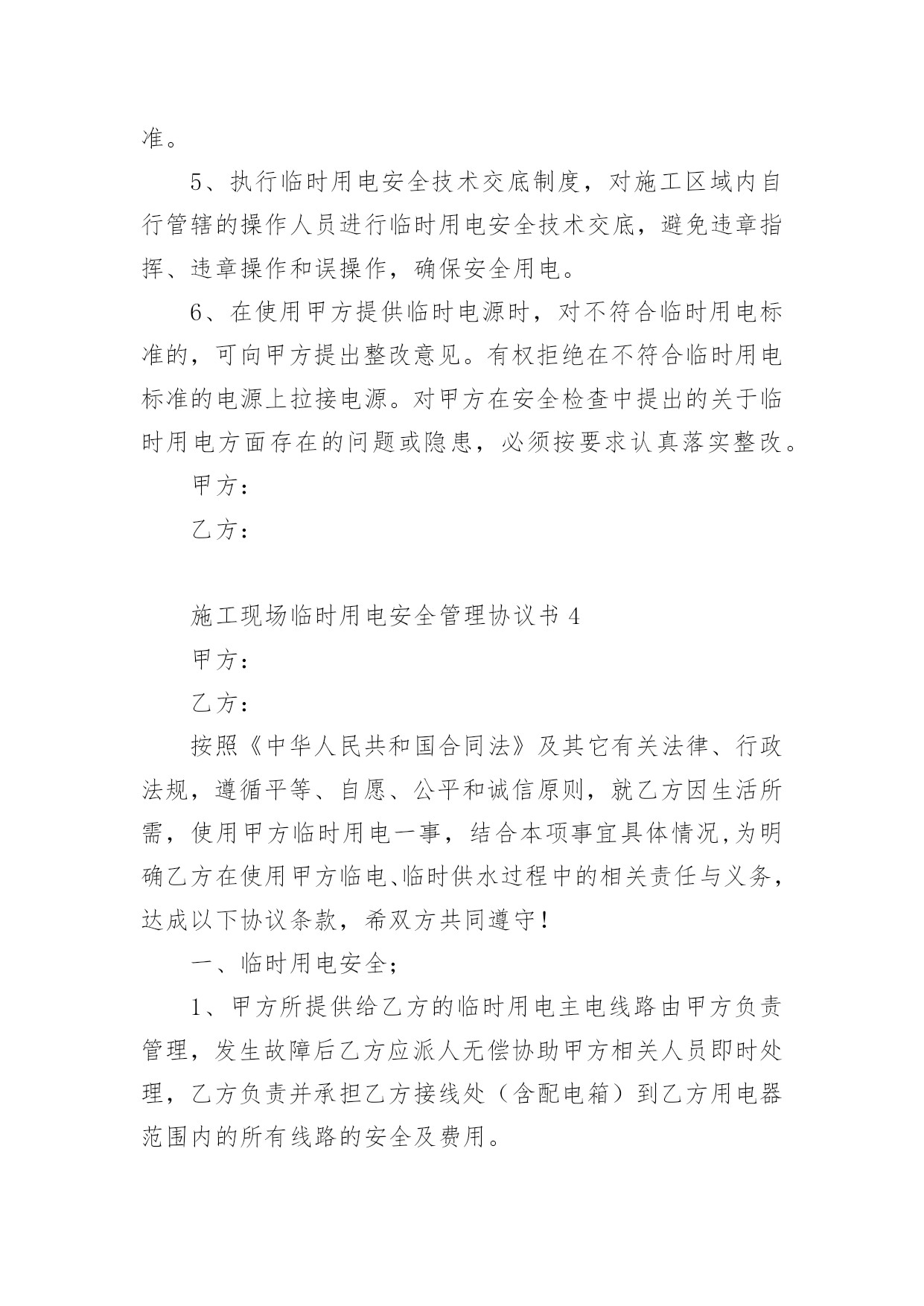 准。

5、执行临时用电安全技术交底制度，对施工区域内自行管辖的操作人员进行临时用电安全技术交底，避免违章指挥、违章操作和误操作，确保安全用电。

6、在使用甲方提供临时电源时，对不符合临时用电标准的，可向甲方提出整改意见。有权拒绝在不符合临时用电标准的电源上拉接电源。对甲方在安全检查中提出的关于临时用电方面存在的问题或隐患，必须按要求认真落实整改。

甲方：

乙方：

施工现场临时用电安全管理协议书 4

甲方：

乙方：

按照《中华人民共和国合同法》及其它有关法律、行政法规，遵循平等、自愿、公平和诚信原则，就乙方因生活所需，使用甲方临时用电一事，结合本项事宜具体情况,为明确乙方在使用甲方临电、临时供水过程中的相关责任与义务，达成以下协议条款，希双方共同遵守！

一、临时用电安全；

1、甲方所提供给乙方的临时用电主电线路由甲方负责管理，发生故障后乙方应派人无偿协助甲方相关人员即时处理，乙方负责并承担乙方接线处（含配电箱）到乙方用电器范围内的所有线路的安全及费用。